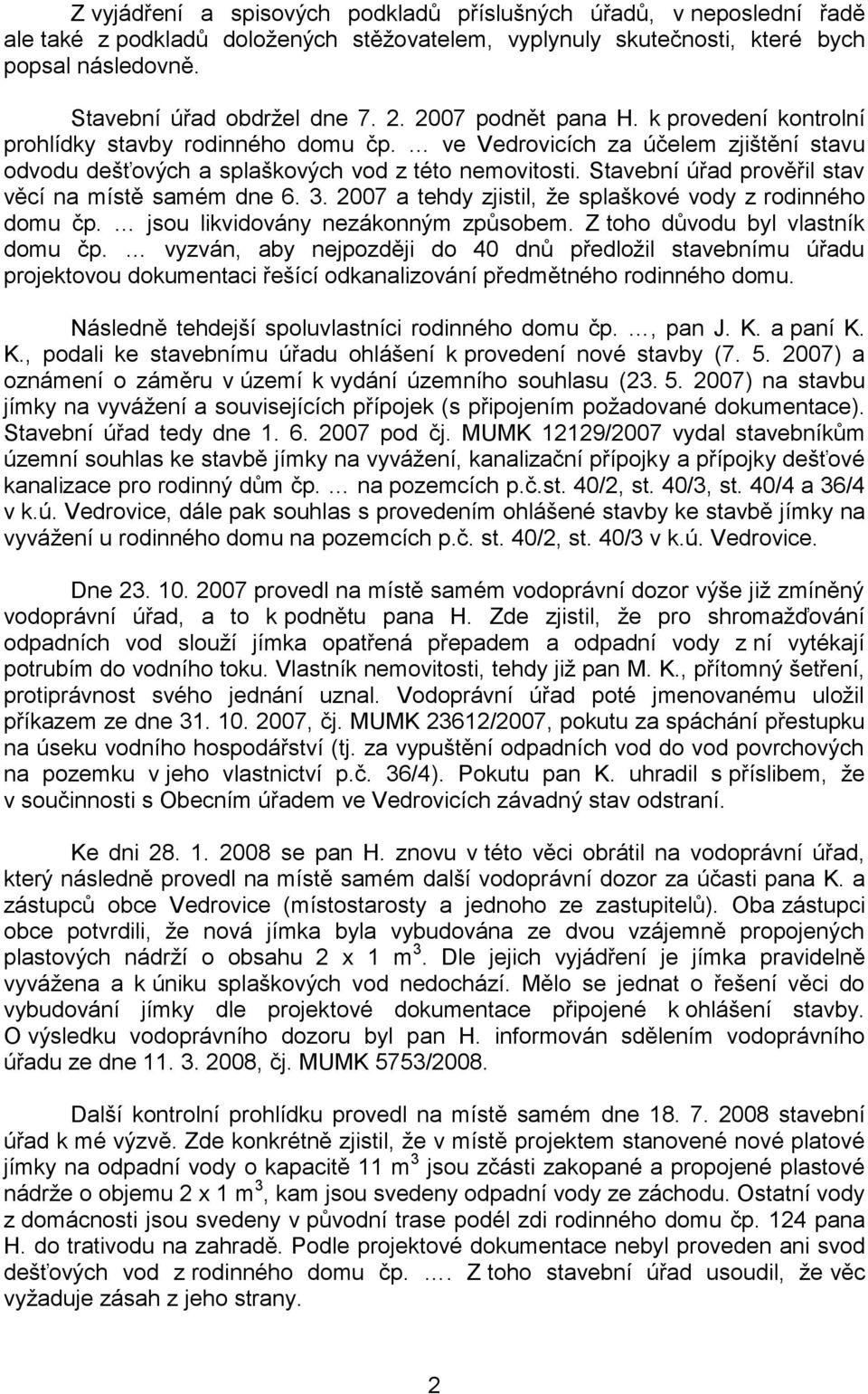 Z vyjádření a spisových podkladů příslušných úřadů, v neposlední řadě ale také z podkladů doložených stěžovatelem, vyplynuly skutečnosti, které bych popsal následovně.

Stavební úřad obdržel dne 7. 2. 2007 podnět pana H. k provedení kontrolní prohlídky stavby rodinného domu čp. … ve Vedrovicích za účelem zjištění stavu odvodu dešťových a splaškových vod z této nemovitosti. Stavební úřad prověřil stav věcí na místě samém dne 6. 3. 2007 a tehdy zjistil, že splaškové vody z rodinného domu čp. … jsou likvidovány nezákonným způsobem. Z toho důvodu byl vlastník domu čp. … vyzván, aby nejpozději do 40 dnů předložil stavebnímu úřadu projektovou dokumentaci řešící odkanalizování předmětného rodinného domu.

Následně tehdejší spoluvlastníci rodinného domu čp. …, pan J. K. a paní K. K., podali ke stavebnímu úřadu ohlášení k provedení nové stavby (7. 5. 2007) a oznámení o záměru v území k vydání územního souhlasu (23. 5. 2007) na stavbu jímky na vyvážení a souvisejících přípojek (s připojením požadované dokumentace). Stavební úřad tedy dne 1. 6. 2007 pod čj. MUMK 12129/2007 vydal stavebníkům územní souhlas ke stavbě jímky na vyvážení, kanalizační přípojky a přípojky dešťové kanalizace pro rodinný dům čp. … na pozemcích p.č.st. 40/2, st. 40/3, st. 40/4 a 36/4 v k.ú. Vedrovice, dále pak souhlas s provedením ohlášené stavby ke stavbě jímky na vyvážení u rodinného domu na pozemcích p.č. st. 40/2, st. 40/3 v k.ú. Vedrovice.

Dne 23. 10. 2007 provedl na místě samém vodoprávní dozor výše již zmíněný vodoprávní úřad, a to k podnětu pana H. Zde zjistil, že pro shromažďování odpadních vod slouží jímka opatřená přepadem a odpadní vody z ní vytékají potrubím do vodního toku. Vlastník nemovitosti, tehdy již pan M. K., přítomný šetření, protiprávnost svého jednání uznal. Vodoprávní úřad poté jmenovanému uložil příkazem ze dne 31. 10. 2007, čj. MUMK 23612/2007, pokutu za spáchání přestupku na úseku vodního hospodářství (tj. za vypuštění odpadních vod do vod povrchových na pozemku v jeho vlastnictví p.č. 36/4). Pokutu pan K. uhradil s příslibem, že v součinnosti s Obecním úřadem ve Vedrovicích závadný stav odstraní.

Ke dni 28. 1. 2008 se pan H. znovu v této věci obrátil na vodoprávní úřad, který následně provedl na místě samém další vodoprávní dozor za účasti pana K. a zástupců obce Vedrovice (místostarosty a jednoho ze zastupitelů). Oba zástupci obce potvrdili, že nová jímka byla vybudována ze dvou vzájemně propojených plastových nádrží o obsahu 2 x 1 $m^3$. Dle jejich vyjádření je jímka pravidelně vyvážena a k úniku splaškových vod nedochází. Mělo se jednat o řešení věci do vybudování jímky dle projektové dokumentace připojené k ohlášení stavby. O výsledku vodoprávního dozoru byl pan H. informován sdělením vodoprávního úřadu ze dne 11. 3. 2008, čj. MUMK 5753/2008.

Další kontrolní prohlídku provedl na místě samém dne 18. 7. 2008 stavební úřad k mé výzvě. Zde konkrétně zjistil, že v místě projektem stanovené nové platové jímky na odpadní vody o kapacitě 11 $m^3$ jsou zčásti zakopané a propojené plastové nádrže o objemu 2 x 1 $m^3$, kam jsou svedeny odpadní vody ze záchodu. Ostatní vody z domácnosti jsou svedeny v původní trase podél zdi rodinného domu čp. 124 pana H. do trativodu na zahradě. Podle projektové dokumentace nebyl proveden ani svod dešťových vod z rodinného domu čp. …. Z toho stavební úřad usoudil, že věc vyžaduje zásah z jeho strany.

2